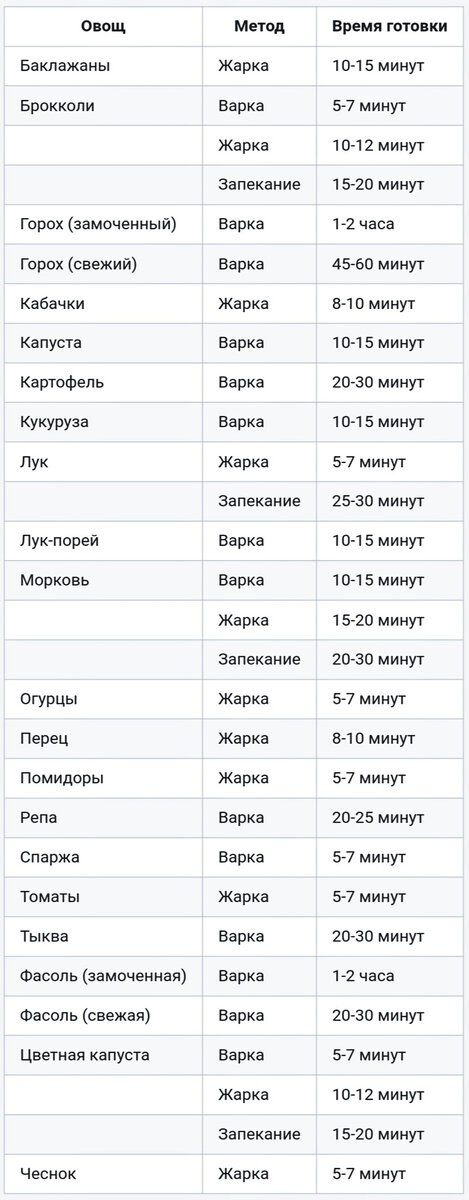 | Овощ | Метод | Время готовки |
|---|---|---|
| Баклажаны | Жарка | 10-15 минут |
| Брокколи | Варка | 5-7 минут |
| | Жарка | 10-12 минут |
| | Запекание | 15-20 минут |
| Горох (замоченный) | Варка | 1-2 часа |
| Горох (свежий) | Варка | 45-60 минут |
| Кабачки | Жарка | 8-10 минут |
| Капуста | Варка | 10-15 минут |
| Картофель | Варка | 20-30 минут |
| Кукуруза | Варка | 10-15 минут |
| Лук | Жарка | 5-7 минут |
| | Запекание | 25-30 минут |
| Лук-порей | Варка | 10-15 минут |
| Морковь | Варка | 10-15 минут |
| | Жарка | 15-20 минут |
| | Запекание | 20-30 минут |
| Огурцы | Жарка | 5-7 минут |
| Перец | Жарка | 8-10 минут |
| Помидоры | Жарка | 5-7 минут |
| Репа | Варка | 20-25 минут |
| Спаржа | Варка | 5-7 минут |
| Томаты | Жарка | 5-7 минут |
| Тыква | Варка | 20-30 минут |
| Фасоль (замоченная) | Варка | 1-2 часа |
| Фасоль (свежая) | Варка | 20-30 минут |
| Цветная капуста | Варка | 5-7 минут |
| | Жарка | 10-12 минут |
| | Запекание | 15-20 минут |
| Чеснок | Жарка | 5-7 минут |